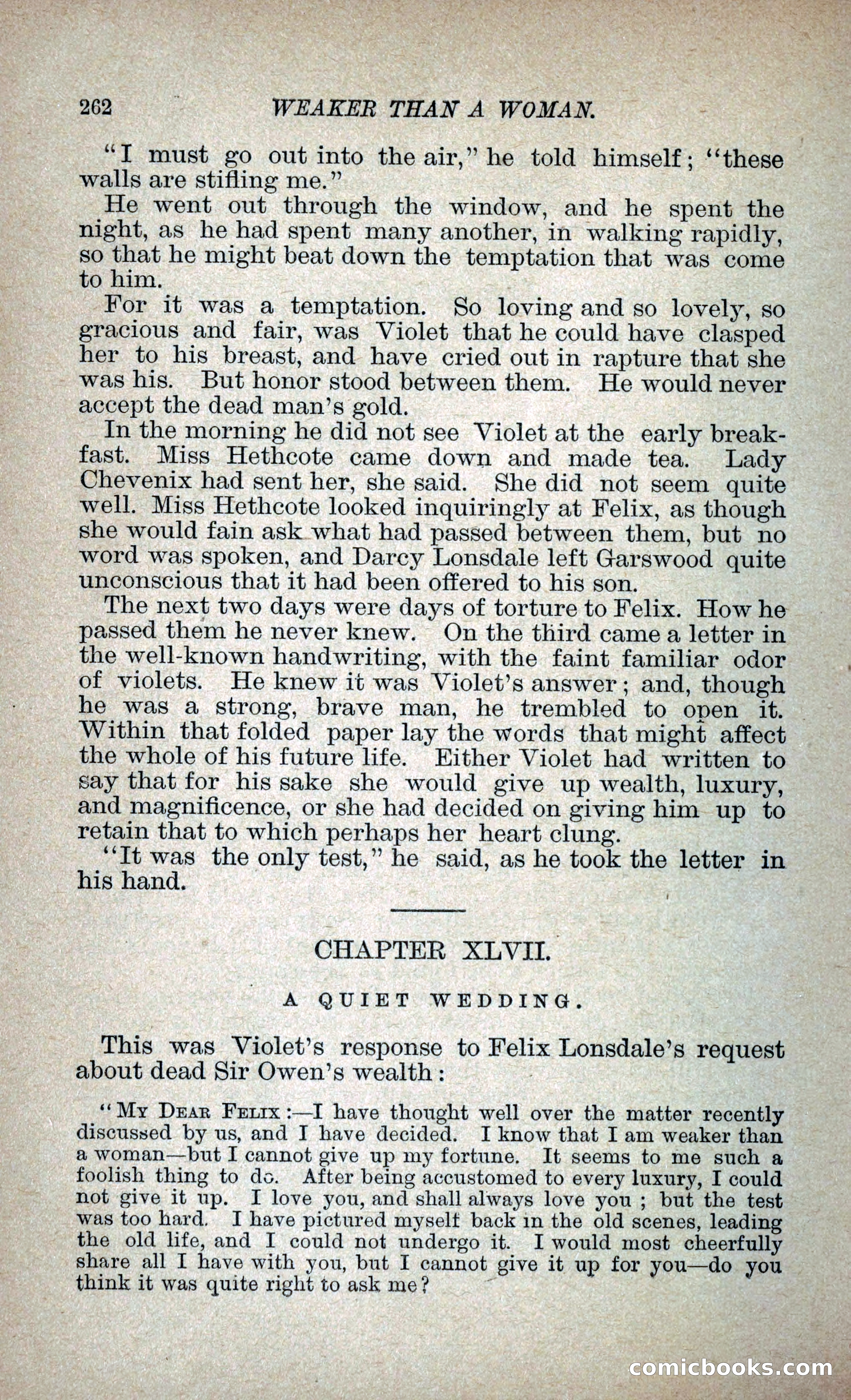 262 WEAKER THAN A WOMAN.

"I must go out into the air," he told himself; "these walls are stifling me."

He went out through the window, and he spent the night, as he had spent many another, in walking rapidly, so that he might beat down the temptation that was come to him.

For it was a temptation. So loving and so lovely, so gracious and fair, was Violet that he could have clasped her to his breast, and have cried out in rapture that she was his. But honor stood between them. He would never accept the dead man's gold.

In the morning he did not see Violet at the early breakfast. Miss Hethcote came down and made tea. Lady Chevenix had sent her, she said. She did not seem quite well. Miss Hethcote looked inquiringly at Felix, as though she would fain ask what had passed between them, but no word was spoken, and Darcy Lonsdale left Garswood quite unconscious that it had been offered to his son.

The next two days were days of torture to Felix. How he passed them he never knew. On the third came a letter in the well-known handwriting, with the faint familiar odor of violets. He knew it was Violet's answer; and, though he was a strong, brave man, he trembled to open it. Within that folded paper lay the words that might affect the whole of his future life. Either Violet had written to say that for his sake she would give up wealth, luxury, and magnificence, or she had decided on giving him up to retain that to which perhaps her heart clung.

"It was the only test," he said, as he took the letter in his hand.

CHAPTER XLVII.

A QUIET WEDDING.

This was Violet's response to Felix Lonsdale's request about dead Sir Owen's wealth:

"MY DEAR FELIX:—I have thought well over the matter recently discussed by us, and I have decided. I know that I am weaker than a woman—but I cannot give up my fortune. It seems to me such a foolish thing to do. After being accustomed to every luxury, I could not give it up. I love you, and shall always love you; but the test was too hard. I have pictured myself back in the old scenes, leading the old life, and I could not undergo it. I would most cheerfully share all I have with you, but I cannot give it up for you—do you think it was quite right to ask me?

comicbooks.com